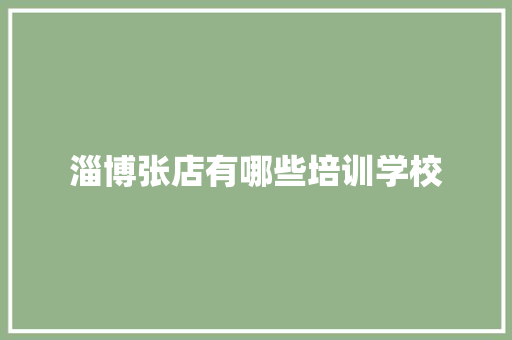 淄博张店有哪些培训学校